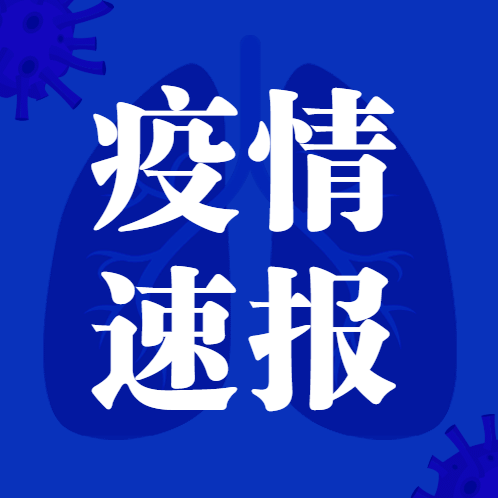 疫情
速报